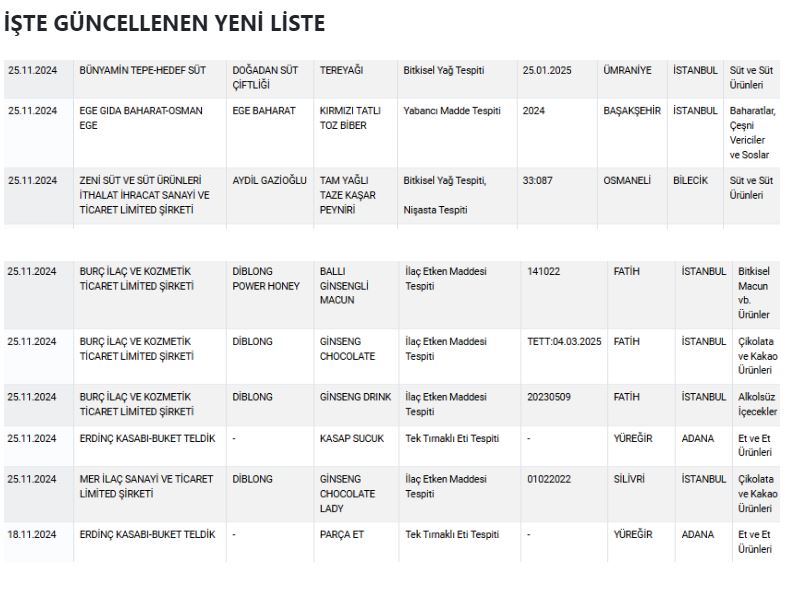 İŞTE GÜNCELLENEN YENİ LİSTE

| | | | | | | | | |
|---|---|---|---|---|---|---|---|---|
| 25.11.2024 | BÜNYAMİN TEPE-HEDEF SÜT | DOĞADAN SÜT ÇİFTLİĞİ | TEREYAĞI | Bitkisel Yağ Tespiti | 25.01.2025 | ÜMRANİYE | İSTANBUL | Süt ve Süt Ürünleri |
| 25.11.2024 | EGE GIDA BAHARAT-OSMAN EGE | EGE BAHARAT | KIRMIZI TATLI TOZ BİBER | Yabancı Madde Tespiti | 2024 | BAŞAKŞEHİR | İSTANBUL | Baharatlar, Çeşni Vericiler ve Soslar |
| 25.11.2024 | ZENİ SÜT VE SÜT ÜRÜNLERİ İTHALAT İHRACAT SANAYİ VE TİCARET LİMİTED ŞİRKETİ | AYDİL GAZİOĞLU | TAM YAĞLI TAZE KAŞAR PEYNİRİ | Bitkisel Yağ Tespiti, Nişasta Tespiti | 33:087 | OSMANELİ | BİLECİK | Süt ve Süt Ürünleri |

| | | | | | | | | |
|---|---|---|---|---|---|---|---|---|
| 25.11.2024 | BURÇ İLAÇ VE KOZMETİK TİCARET LİMİTED ŞİRKETİ | DİBLONG POWER HONEY | BALLI GİNSENGLİ MACUN | İlaç Etken Maddesi Tespiti | 141022 | FATİH | İSTANBUL | Bitkisel Macun vb. Ürünler |
| 25.11.2024 | BURÇ İLAÇ VE KOZMETİK TİCARET LİMİTED ŞİRKETİ | DİBLONG | GİNSENG CHOCOLATE | İlaç Etken Maddesi Tespiti | TETT:04.03.2025 | FATİH | İSTANBUL | Çikolata ve Kakao Ürünleri |
| 25.11.2024 | BURÇ İLAÇ VE KOZMETİK TİCARET LİMİTED ŞİRKETİ | DİBLONG | GİNSENG DRINK | İlaç Etken Maddesi Tespiti | 20230509 | FATİH | İSTANBUL | Alkolsüz İçecekler |
| 25.11.2024 | ERDİNÇ KASABI-BUKET TELDİK | - | KASAP SUCUK | Tek Tırnaklı Eti Tespiti | - | YÜREĞİR | ADANA | Et ve Et Ürünleri |
| 25.11.2024 | MER İLAÇ SANAYİ VE TİCARET LİMİTED ŞİRKETİ | DİBLONG | GİNSENG CHOCOLATE LADY | İlaç Etken Maddesi Tespiti | 01022022 | SİLİVRİ | İSTANBUL | Çikolata ve Kakao Ürünleri |
| 18.11.2024 | ERDİNÇ KASABI-BUKET TELDİK | - | PARÇA ET | Tek Tırnaklı Eti Tespiti | - | YÜREĞİR | ADANA | Et ve Et Ürünleri |